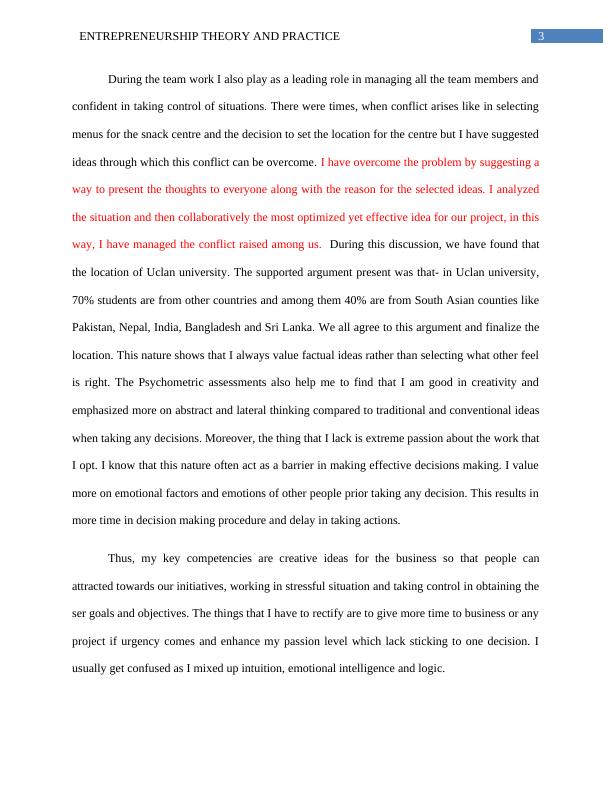 ENTREPRENEURSHIP THEORY AND PRACTICE 3

During the team work I also play as a leading role in managing all the team members and confident in taking control of situations. There were times, when conflict arises like in selecting menus for the snack centre and the decision to set the location for the centre but I have suggested ideas through which this conflict can be overcome. I have overcome the problem by suggesting a way to present the thoughts to everyone along with the reason for the selected ideas. I analyzed the situation and then collaboratively the most optimized yet effective idea for our project, in this way, I have managed the conflict raised among us. During this discussion, we have found that the location of Uclan university. The supported argument present was that- in Uclan university, 70% students are from other countries and among them 40% are from South Asian counties like Pakistan, Nepal, India, Bangladesh and Sri Lanka. We all agree to this argument and finalize the location. This nature shows that I always value factual ideas rather than selecting what other feel is right. The Psychometric assessments also help me to find that I am good in creativity and emphasized more on abstract and lateral thinking compared to traditional and conventional ideas when taking any decisions. Moreover, the thing that I lack is extreme passion about the work that I opt. I know that this nature often act as a barrier in making effective decisions making. I value more on emotional factors and emotions of other people prior taking any decision. This results in more time in decision making procedure and delay in taking actions.

Thus, my key competencies are creative ideas for the business so that people can attracted towards our initiatives, working in stressful situation and taking control in obtaining the ser goals and objectives. The things that I have to rectify are to give more time to business or any project if urgency comes and enhance my passion level which lack sticking to one decision. I usually get confused as I mixed up intuition, emotional intelligence and logic.